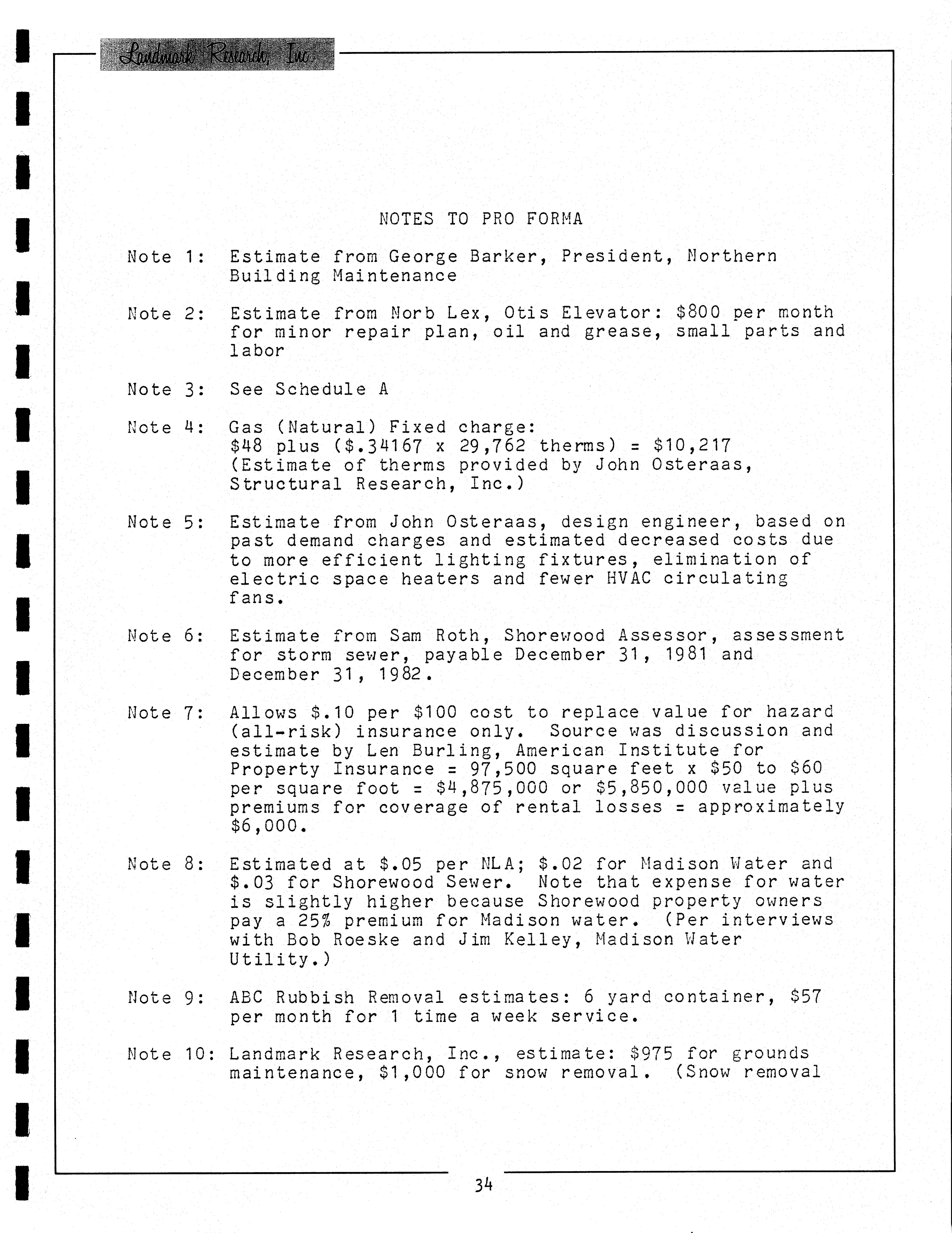 Landmark Research, Inc.

NOTES TO PRO FORMA

Note 1: Estimate from George Barker, President, Northern Building Maintenance

Note 2: Estimate from Norb Lex, Otis Elevator: \$800 per month for minor repair plan, oil and grease, small parts and labor

Note 3: See Schedule A

Note 4: Gas (Natural) Fixed charge: \$48 plus (\$.34167 x 29,762 therms) = \$10,217 (Estimate of therms provided by John Osteraas, Structural Research, Inc.)

Note 5: Estimate from John Osteraas, design engineer, based on past demand charges and estimated decreased costs due to more efficient lighting fixtures, elimination of electric space heaters and fewer HVAC circulating fans.

Note 6: Estimate from Sam Roth, Shorewood Assessor, assessment for storm sewer, payable December 31, 1981 and December 31, 1982.

Note 7: Allows \$.10 per \$100 cost to replace value for hazard (all-risk) insurance only. Source was discussion and estimate by Len Burling, American Institute for Property Insurance = 97,500 square feet x \$50 to \$60 per square foot = \$4,875,000 or \$5,850,000 value plus premiums for coverage of rental losses = approximately \$6,000.

Note 8: Estimated at \$.05 per NLA; \$.02 for Madison Water and \$.03 for Shorewood Sewer. Note that expense for water is slightly higher because Shorewood property owners pay a 25% premium for Madison water. (Per interviews with Bob Roeske and Jim Kelley, Madison Water Utility.)

Note 9: ABC Rubbish Removal estimates: 6 yard container, \$57 per month for 1 time a week service.

Note 10: Landmark Research, Inc., estimate: \$975 for grounds maintenance, \$1,000 for snow removal. (Snow removal

34